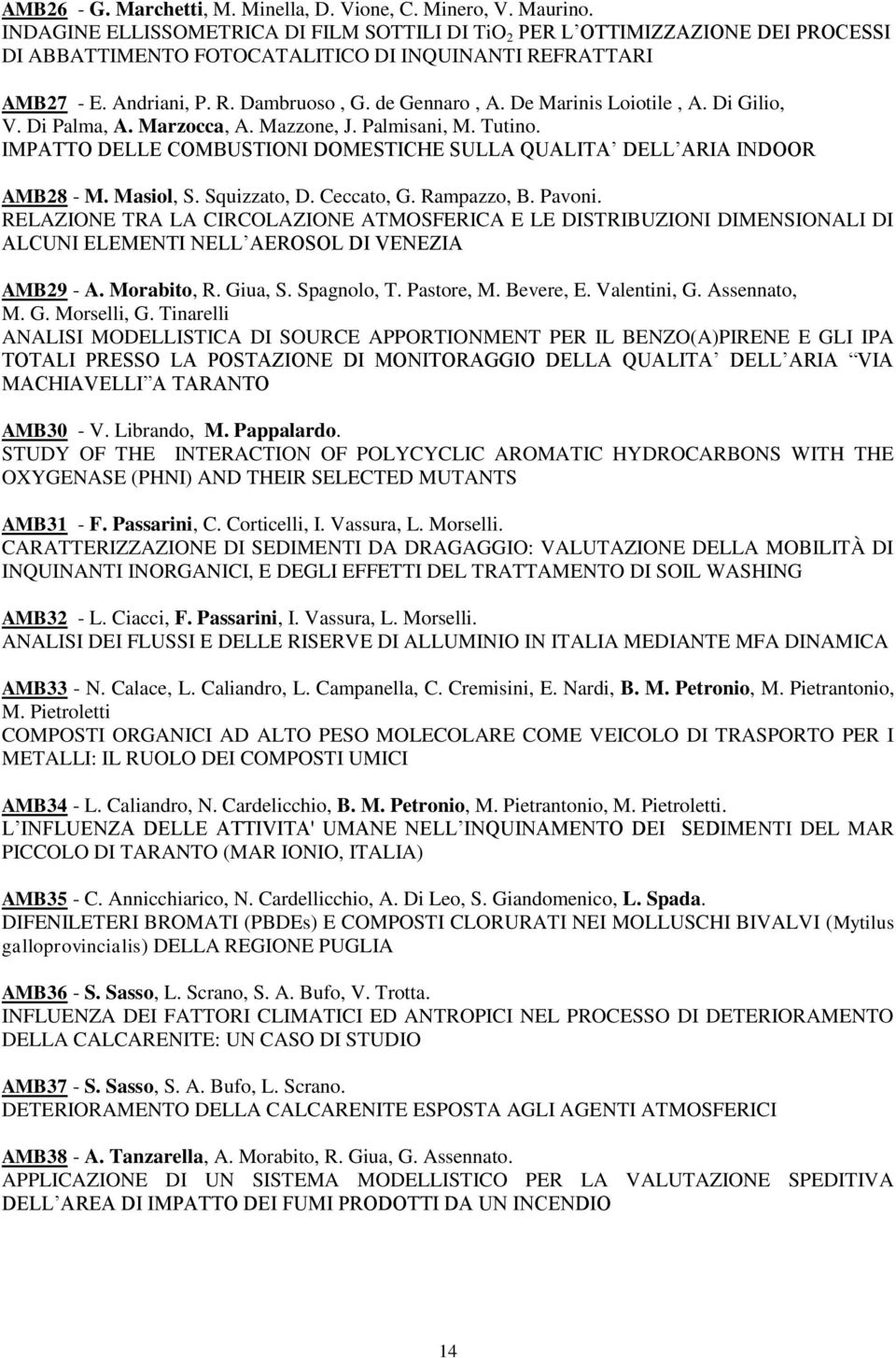 AMB26 - G. Marchetti, M. Minella, D. Vione, C. Minero, V. Maurino.
INDAGINE ELLISSOMETRICA DI FILM SOTTILI DI $TiO_2$ PER L OTTIMIZZAZIONE DEI PROCESSI DI ABBATTIMENTO FOTOCATALITICO DI INQUINANTI REFRATTARI

AMB27 - E. Andriani, P. R. Dambruoso , G. de Gennaro , A. De Marinis Loiotile , A. Di Gilio, V. Di Palma, A. Marzocca, A. Mazzone, J. Palmisani, M. Tutino.
IMPATTO DELLE COMBUSTIONI DOMESTICHE SULLA QUALITA DELL ARIA INDOOR

AMB28 - M. Masiol, S. Squizzato, D. Ceccato, G. Rampazzo, B. Pavoni.
RELAZIONE TRA LA CIRCOLAZIONE ATMOSFERICA E LE DISTRIBUZIONI DIMENSIONALI DI ALCUNI ELEMENTI NELL AEROSOL DI VENEZIA

AMB29 - A. Morabito, R. Giua, S. Spagnolo, T. Pastore, M. Bevere, E. Valentini, G. Assennato, M. G. Morselli, G. Tinarelli
ANALISI MODELLISTICA DI SOURCE APPORTIONMENT PER IL BENZO(A)PIRENE E GLI IPA TOTALI PRESSO LA POSTAZIONE DI MONITORAGGIO DELLA QUALITA DELL ARIA VIA MACHIAVELLI A TARANTO

AMB30 - V. Librando, M. Pappalardo.
STUDY OF THE INTERACTION OF POLYCYCLIC AROMATIC HYDROCARBONS WITH THE OXYGENASE (PHNI) AND THEIR SELECTED MUTANTS

AMB31 - F. Passarini, C. Corticelli, I. Vassura, L. Morselli.
CARATTERIZZAZIONE DI SEDIMENTI DA DRAGAGGIO: VALUTAZIONE DELLA MOBILITÀ DI INQUINANTI INORGANICI, E DEGLI EFFETTI DEL TRATTAMENTO DI SOIL WASHING

AMB32 - L. Ciacci, F. Passarini, I. Vassura, L. Morselli.
ANALISI DEI FLUSSI E DELLE RISERVE DI ALLUMINIO IN ITALIA MEDIANTE MFA DINAMICA

AMB33 - N. Calace, L. Caliandro, L. Campanella, C. Cremisini, E. Nardi, B. M. Petronio, M. Pietrantonio, M. Pietroletti
COMPOSTI ORGANICI AD ALTO PESO MOLECOLARE COME VEICOLO DI TRASPORTO PER I METALLI: IL RUOLO DEI COMPOSTI UMICI

AMB34 - L. Caliandro, N. Cardelicchio, B. M. Petronio, M. Pietrantonio, M. Pietroletti.
L INFLUENZA DELLE ATTIVITA' UMANE NELL INQUINAMENTO DEI SEDIMENTI DEL MAR PICCOLO DI TARANTO (MAR IONIO, ITALIA)

AMB35 - C. Annicchiarico, N. Cardellicchio, A. Di Leo, S. Giandomenico, L. Spada.
DIFENILETERI BROMATI (PBDEs) E COMPOSTI CLORURATI NEI MOLLUSCHI BIVALVI (Mytilus galloprovincialis) DELLA REGIONE PUGLIA

AMB36 - S. Sasso, L. Scrano, S. A. Bufo, V. Trotta.
INFLUENZA DEI FATTORI CLIMATICI ED ANTROPICI NEL PROCESSO DI DETERIORAMENTO DELLA CALCARENITE: UN CASO DI STUDIO

AMB37 - S. Sasso, S. A. Bufo, L. Scrano.
DETERIORAMENTO DELLA CALCARENITE ESPOSTA AGLI AGENTI ATMOSFERICI

AMB38 - A. Tanzarella, A. Morabito, R. Giua, G. Assennato.
APPLICAZIONE DI UN SISTEMA MODELLISTICO PER LA VALUTAZIONE SPEDITIVA DELL AREA DI IMPATTO DEI FUMI PRODOTTI DA UN INCENDIO

14